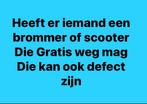 Heeft er iemand een brommer of scooter Die Gratis weg mag Die kan ook defect zijn